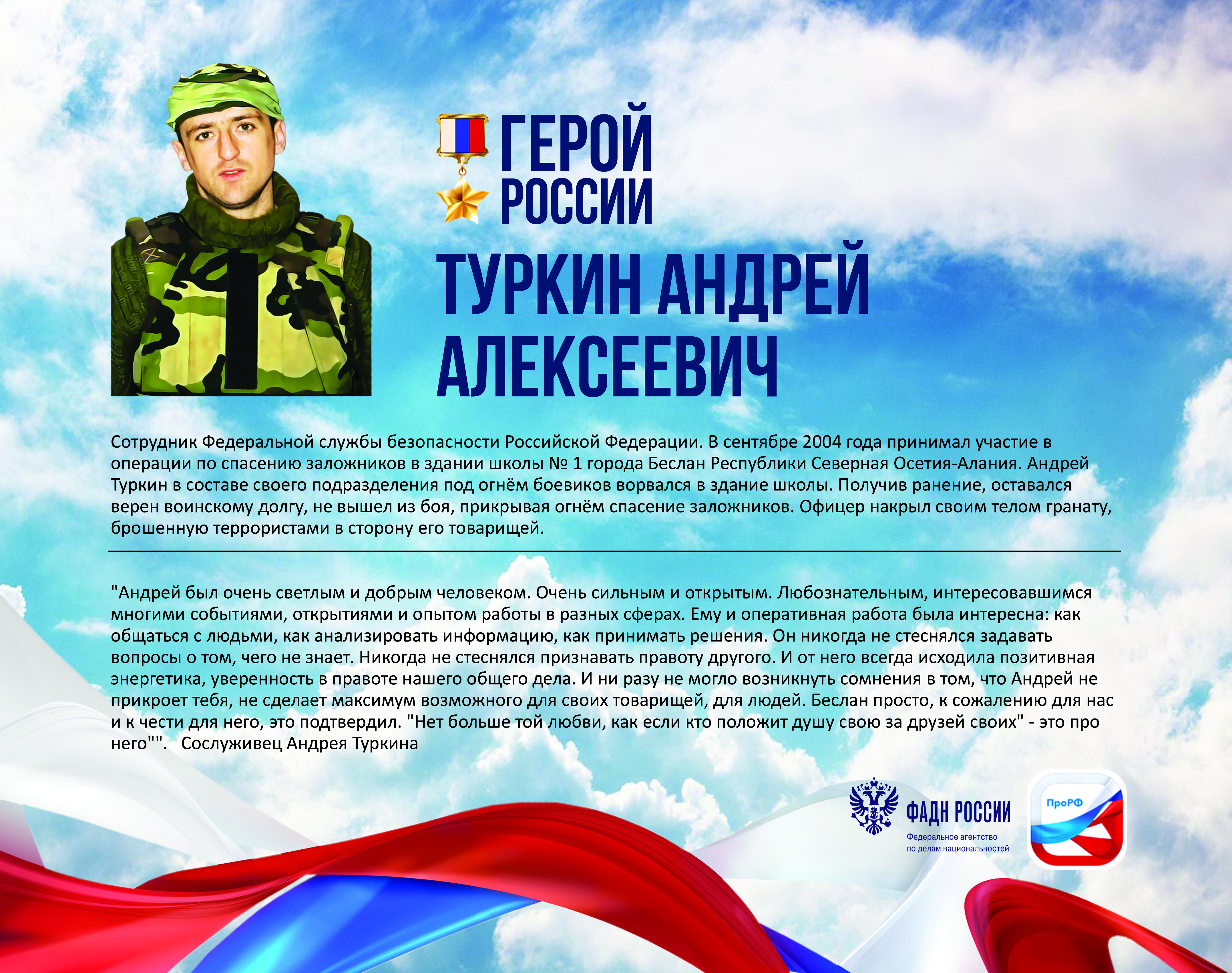 ГЕРОЙ
РОССИИ

ТУРКИН АНДРЕЙ АЛЕКСЕЕВИЧ

Сотрудник Федеральной службы безопасности Российской Федерации. В сентябре 2004 года принимал участие в операции по спасению заложников в здании школы № 1 города Беслан Республики Северная Осетия-Алания. Андрей Туркин в составе своего подразделения под огнём боевиков ворвался в здание школы. Получив ранение, оставался верен воинскому долгу, не вышел из боя, прикрывая огнём спасение заложников. Офицер накрыл своим телом гранату, брошенную террористами в сторону его товарищей.

"Андрей был очень светлым и добрым человеком. Очень сильным и открытым. Любознательным, интересовавшимся многими событиями, открытиями и опытом работы в разных сферах. Ему и оперативная работа была интересна: как общаться с людьми, как анализировать информацию, как принимать решения. Он никогда не стеснялся задавать вопросы о том, чего не знает. Никогда не стеснялся признавать правоту другого. И от него всегда исходила позитивная энергетика, уверенность в правоте нашего общего дела. И ни разу не могло возникнуть сомнения в том, что Андрей не прикроет тебя, не сделает максимум возможного для своих товарищей, для людей. Беслан просто, к сожалению для нас и к чести для него, это подтвердил. "Нет больше той любви, как если кто положит душу свою за друзей своих" - это про него"". Сослуживец Андрея Туркина

ФАДН РОССИИ
Федеральное агентство
по делам национальностей

ПроРФ